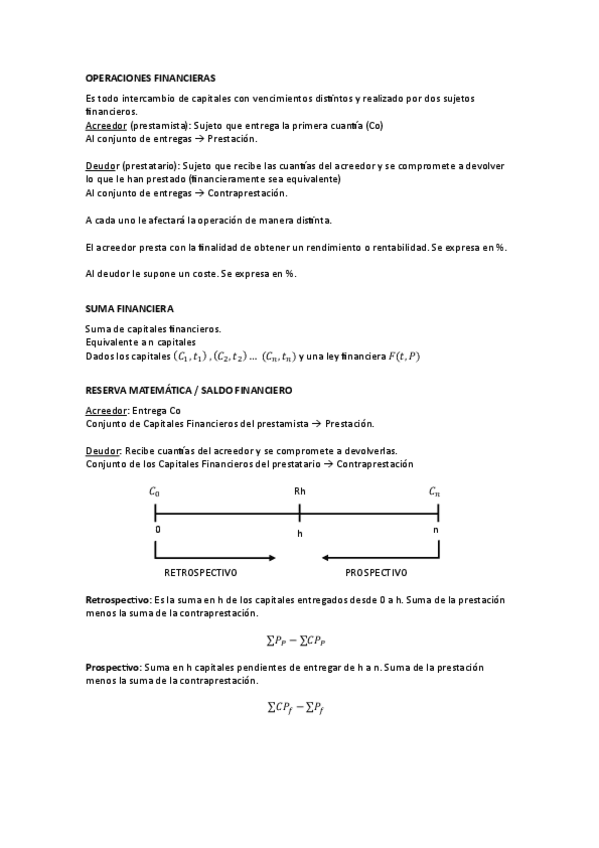 OPERACIONES FINANCIERAS

Es todo intercambio de capitales con vencimientos distintos y realizado por dos sujetos financieros.
Acreedor (prestamista): Sujeto que entrega la primera cuantía (Co)
Al conjunto de entregas → Prestación.

Deudor (prestatario): Sujeto que recibe las cuantías del acreedor y se compromete a devolver lo que le han prestado (financieramente sea equivalente)
Al conjunto de entregas → Contraprestación.

A cada uno le afectará la operación de manera distinta.

El acreedor presta con la finalidad de obtener un rendimiento o rentabilidad. Se expresa en %.

Al deudor le supone un coste. Se expresa en %.

SUMA FINANCIERA

Suma de capitales financieros.
Equivalente a n capitales
Dados los capitales $(C_1, t_1)$ , $(C_2, t_2)$ … $(C_n, t_n)$ y una ley financiera $F(t, P)$

RESERVA MATEMÁTICA / SALDO FINANCIERO

Acreedor: Entrega Co
Conjunto de Capitales Financieros del prestamista → Prestación.

Deudor: Recibe cuantías del acreedor y se compromete a devolverlas.
Conjunto de los Capitales Financieros del prestatario → Contraprestación

$C_0$ Rh $C_n$
0 h n
RETROSPECTIVO PROSPECTIVO

Retrospectivo: Es la suma en h de los capitales entregados desde 0 a h. Suma de la prestación menos la suma de la contraprestación.

$\sum P_P - \sum CP_P$

Prospectivo: Suma en h capitales pendientes de entregar de h a n. Suma de la prestación menos la suma de la contraprestación.

$\sum CP_f - \sum P_f$